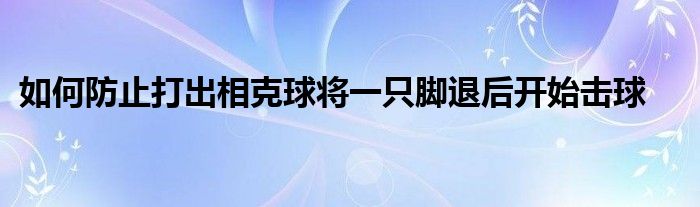 如何防止打出相克球将一只脚退后开始击球